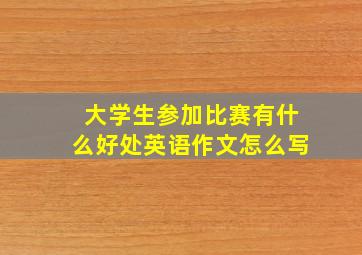 大学生参加比赛有什么好处英语作文怎么写